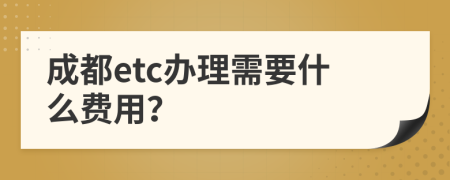 成都etc办理需要什么费用?